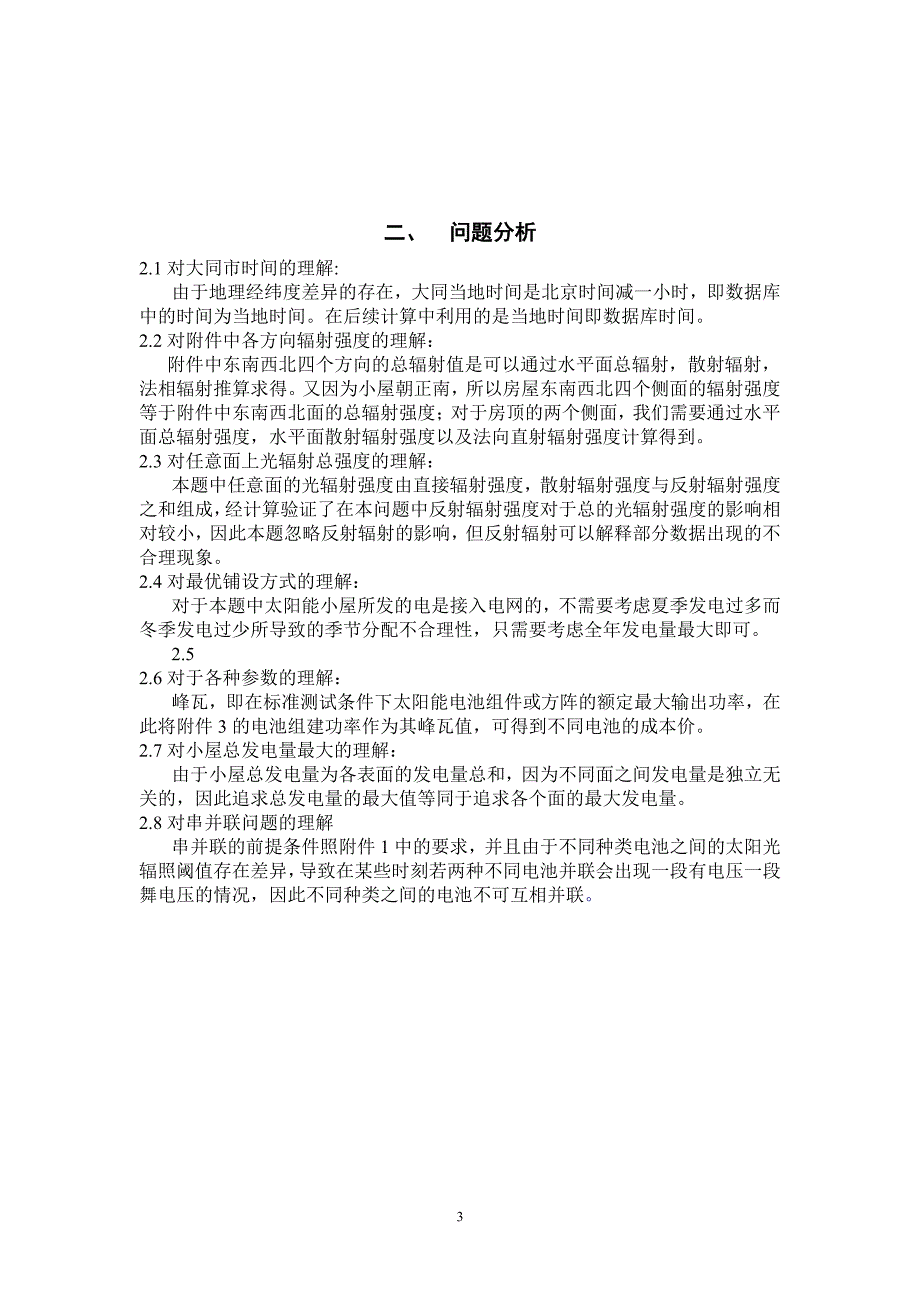 二、 问题分析

2.1 对大同市时间的理解:

由于地理经纬度差异的存在，大同当地时间是北京时间减一小时，即数据库中的时间为当地时间。在后续计算中利用的是当地时间即数据库时间。

2.2 对附件中各方向辐射强度的理解：

附件中东南西北四个方向的总辐射值是可以通过水平面总辐射，散射辐射，法相辐射推算求得。又因为小屋朝正南，所以房屋东南西北四个侧面的辐射强度等于附件中东南西北面的总辐射强度；对于房顶的两个侧面，我们需要通过水平面总辐射强度，水平面散射辐射强度以及法向直射辐射强度计算得到。

2.3 对任意面上光辐射总强度的理解：

本题中任意面的光辐射强度由直接辐射强度，散射辐射强度与反射辐射强度之和组成，经计算验证了在本问题中反射辐射强度对于总的光辐射强度的影响相对较小，因此本题忽略反射辐射的影响，但反射辐射可以解释部分数据出现的不合理现象。

2.4 对最优铺设方式的理解：

对于本题中太阳能小屋所发的电是接入电网的，不需要考虑夏季发电过多而冬季发电过少所导致的季节分配不合理性，只需要考虑全年发电量最大即可。

2.5

2.6 对于各种参数的理解：

峰瓦，即在标准测试条件下太阳能电池组件或方阵的额定最大输出功率，在此将附件 3 的电池组建功率作为其峰瓦值，可得到不同电池的成本价。

2.7 对小屋总发电量最大的理解：

由于小屋总发电量为各表面的发电量总和，因为不同面之间发电量是独立无关的，因此追求总发电量的最大值等同于追求各个面的最大发电量。

2.8 对串并联问题的理解

串并联的前提条件照附件 1 中的要求，并且由于不同种类电池之间的太阳光辐照阈值存在差异，导致在某些时刻若两种不同电池并联会出现一段有电压一段舞电压的情况，因此不同种类之间的电池不可互相并联。

3